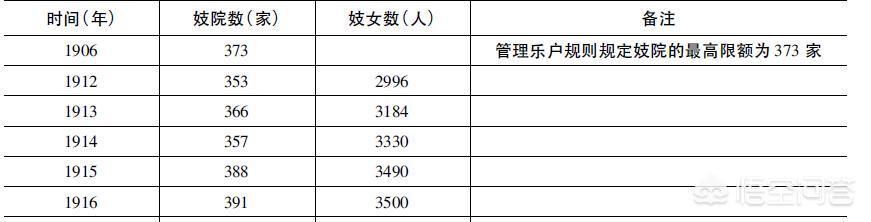 | 时间（年） | 妓院数（家） | 妓女数（人） | 备注 |
|---|---|---|---|
| 1906 | 373 | | 管理乐户规则规定妓院的最高限额为 373 家 |
| 1912 | 353 | 2996 | |
| 1913 | 366 | 3184 | |
| 1914 | 357 | 3330 | |
| 1915 | 388 | 3490 | |
| 1916 | 391 | 3500 | |

悟空问答